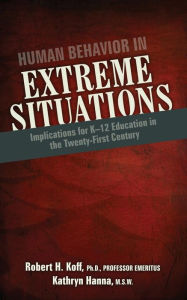 HUMAN BEHAVIOR IN
EXTREME SITUATIONS

Implications for K–12 Education in the Twenty-First Century

Robert H. Koff, Ph.D., PROFESSOR EMERITUS
Kathryn Hanna, M.S.W.